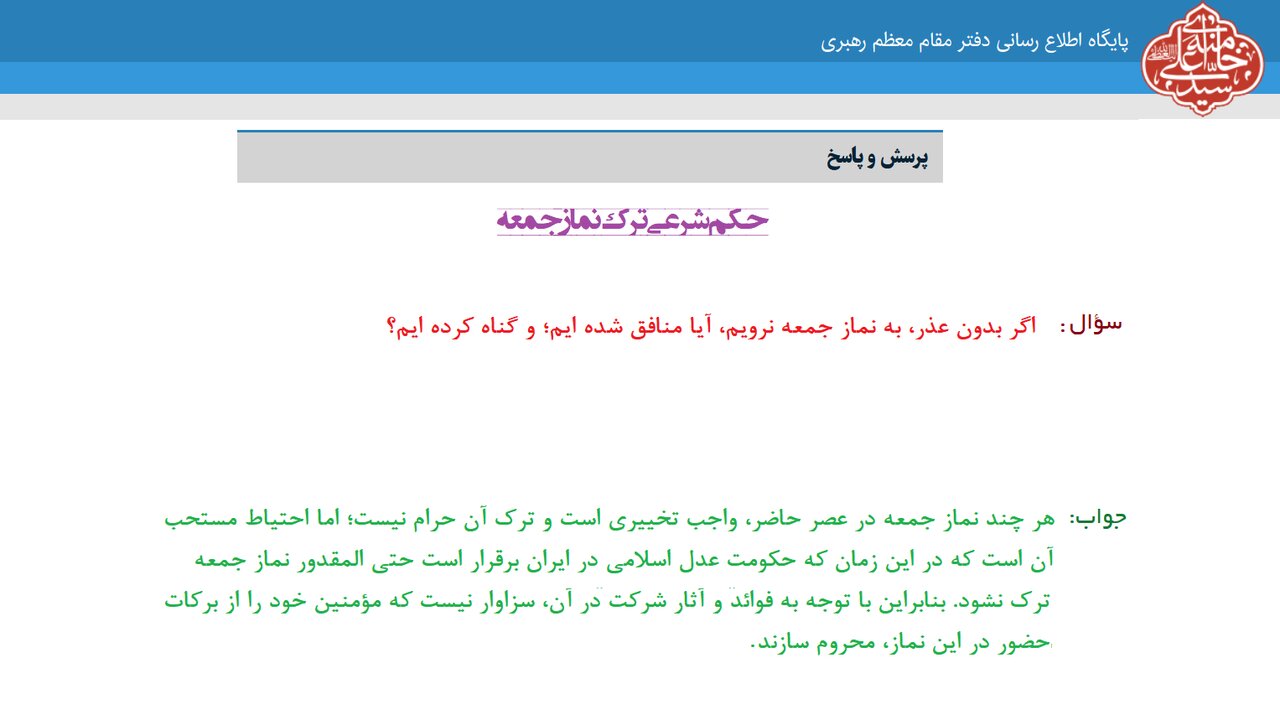 پایگاه اطلاع رسانی دفتر مقام معظم رهبری

پرسش و پاسخ

حکم شرعی ترک نماز جمعه

سؤال: اگر بدون عذر، به نماز جمعه نرویم، آیا منافق شده ایم؛ و گناه کرده ایم؟

جواب: هر چند نماز جمعه در عصر حاضر، واجب تخییری است و ترک آن حرام نیست؛ اما احتیاط مستحب آن است که در این زمان که حکومت عدل اسلامی در ایران برقرار است حتی المقدور نماز جمعه ترک نشود. بنابراین با توجه به فوائد و آثار شرکت در آن، سزاوار نیست که مؤمنین خود را از برکات حضور در این نماز، محروم سازند.